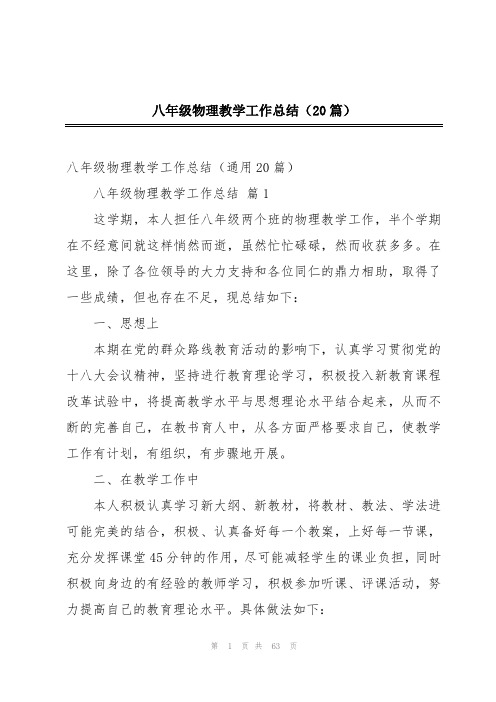 八年级物理教学工作总结（20篇）

八年级物理教学工作总结（通用20篇）

八年级物理教学工作总结 篇1

这学期，本人担任八年级两个班的物理教学工作，半个学期在不经意间就这样悄然而逝，虽然忙忙碌碌，然而收获多多。在这里，除了各位领导的大力支持和各位同仁的鼎力相助，取得了一些成绩，但也存在不足，现总结如下：

一、思想上

本期在党的群众路线教育活动的影响下，认真学习贯彻党的十八大会议精神，坚持进行教育理论学习，积极投入新教育课程改革试验中，将提高教学水平与思想理论水平结合起来，从而不断的完善自己，在教书育人中，从各方面严格要求自己，使教学工作有计划，有组织，有步骤地开展。

二、在教学工作中

本人积极认真学习新大纲、新教材，将教材、教法、学法进可能完美的结合，积极、认真备好每一个教案，上好每一节课，充分发挥课堂45分钟的作用，尽可能减轻学生的课业负担，同时积极向身边的有经验的教师学习，积极参加听课、评课活动，努力提高自己的教育理论水平。具体做法如下：

第 1 页 共 63 页